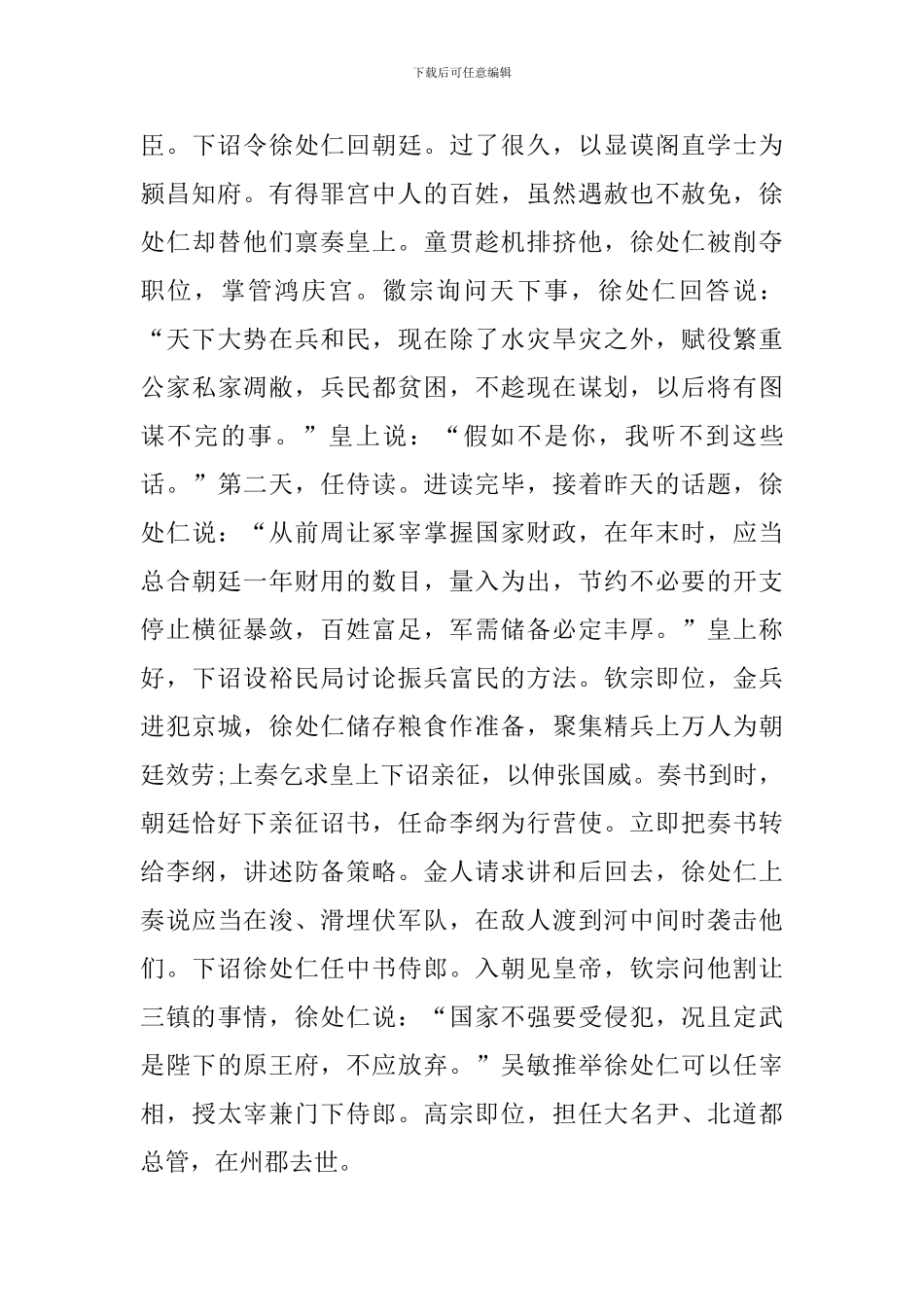 下载后可任意编辑

臣。下诏令徐处仁回朝廷。过了很久，以显谟阁直学士为颍昌知府。有得罪宫中人的百姓，虽然遇赦也不赦免，徐处仁却替他们禀奏皇上。童贯趁机排挤他，徐处仁被削夺职位，掌管鸿庆宫。徽宗询问天下事，徐处仁回答说：“天下大势在兵和民，现在除了水灾旱灾之外，赋役繁重公家私家凋敝，兵民都贫困，不趁现在谋划，以后将有图谋不完的事。”皇上说：“假如不是你，我听不到这些话。”第二天，任侍读。进读完毕，接着昨天的话题，徐处仁说：“从前周让冢宰掌握国家财政，在年末时，应当总合朝廷一年财用的数目，量入为出，节约不必要的开支停止横征暴敛，百姓富足，军需储备必定丰厚。”皇上称好，下诏设裕民局讨论振兵富民的方法。钦宗即位，金兵进犯京城，徐处仁储存粮食作准备，聚集精兵上万人为朝廷效劳;上奏乞求皇上下诏亲征，以伸张国威。奏书到时，朝廷恰好下亲征诏书，任命李纲为行营使。立即把奏书转给李纲，讲述防备策略。金人请求讲和后回去，徐处仁上奏说应当在浚、滑埋伏军队，在敌人渡到河中间时袭击他们。下诏徐处仁任中书侍郎。入朝见皇帝，钦宗问他割让三镇的事情，徐处仁说：“国家不强要受侵犯，况且定武是陛下的原王府，不应放弃。”吴敏推举徐处仁可以任宰相，授太宰兼门下侍郎。高宗即位，担任大名尹、北道都总管，在州郡去世。